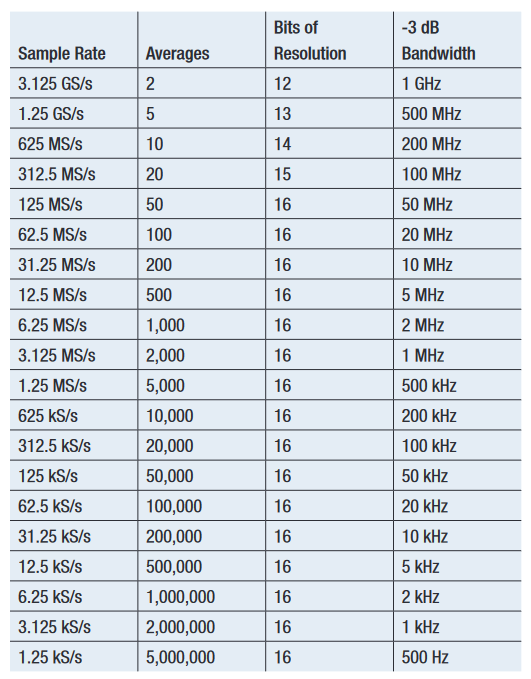 | Sample Rate | Averages | Bits of Resolution | -3 dB Bandwidth |
|---|---|---|---|
| 3.125 GS/s | 2 | 12 | 1 GHz |
| 1.25 GS/s | 5 | 13 | 500 MHz |
| 625 MS/s | 10 | 14 | 200 MHz |
| 312.5 MS/s | 20 | 15 | 100 MHz |
| 125 MS/s | 50 | 16 | 50 MHz |
| 62.5 MS/s | 100 | 16 | 20 MHz |
| 31.25 MS/s | 200 | 16 | 10 MHz |
| 12.5 MS/s | 500 | 16 | 5 MHz |
| 6.25 MS/s | 1,000 | 16 | 2 MHz |
| 3.125 MS/s | 2,000 | 16 | 1 MHz |
| 1.25 MS/s | 5,000 | 16 | 500 kHz |
| 625 kS/s | 10,000 | 16 | 200 kHz |
| 312.5 kS/s | 20,000 | 16 | 100 kHz |
| 125 kS/s | 50,000 | 16 | 50 kHz |
| 62.5 kS/s | 100,000 | 16 | 20 kHz |
| 31.25 kS/s | 200,000 | 16 | 10 kHz |
| 12.5 kS/s | 500,000 | 16 | 5 kHz |
| 6.25 kS/s | 1,000,000 | 16 | 2 kHz |
| 3.125 kS/s | 2,000,000 | 16 | 1 kHz |
| 1.25 kS/s | 5,000,000 | 16 | 500 Hz |